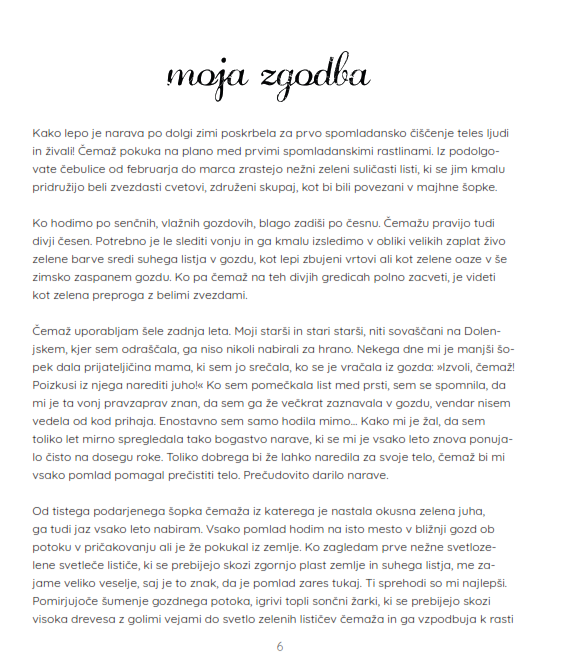 moja zgodba

Kako lepo je narava po dolgi zimi poskrbela za prvo spomladansko čiščenje teles ljudi in živali! Čemaž pokuka na plano med prvimi spomladanskimi rastlinami. Iz podolgovate čebulice od februarja do marca zrastejo nežni zeleni suličasti listi, ki se jim kmalu pridružijo beli zvezdasti cvetovi, združeni skupaj, kot bi bili povezani v majhne šopke.

Ko hodimo po senčnih, vlažnih gozdovih, blago zadiši po česnu. Čemažu pravijo tudi divji česen. Potrebno je le slediti vonju in ga kmalu izsledimo v obliki velikih zaplat živo zelene barve sredi suhega listja v gozdu, kot lepi zbujeni vrtovi ali kot zelene oaze v še zimsko zaspanem gozdu. Ko pa čemaž na teh divjih gredicah polno zacveti, je videti kot zelena preproga z belimi zvezdami.

Čemaž uporabljam šele zadnja leta. Moji starši in stari starši, niti sovaščani na Dolenjskem, kjer sem odraščala, ga niso nikoli nabirali za hrano. Nekega dne mi je manjši šopek dala prijateljičina mama, ki sem jo srečala, ko se je vračala iz gozda: »Izvoli, čemaž! Poizkusi iz njega narediti juho!« Ko sem pomečkala list med prsti, sem se spomnila, da mi je ta vonj pravzaprav znan, da sem ga že večkrat zaznavala v gozdu, vendar nisem vedela od kod prihaja. Enostavno sem samo hodila mimo... Kako mi je žal, da sem toliko let mirno spregledala tako bogastvo narave, ki se mi je vsako leto znova ponujalo čisto na dosegu roke. Toliko dobrega bi že lahko naredila za svoje telo, čemaž bi mi vsako pomlad pomagal prečistiti telo. Prečudovito darilo narave.

Od tistega podarjenega šopka čemaža iz katerega je nastala okusna zelena juha, ga tudi jaz vsako leto nabiram. Vsako pomlad hodim na isto mesto v bližnji gozd ob potoku v pričakovanju ali je že pokukal iz zemlje. Ko zagledam prve nežne svetlozelene svetleče lističe, ki se prebijejo skozi zgornjo plast zemlje in suhega listja, me zajame veliko veselje, saj je to znak, da je pomlad zares tukaj. Ti sprehodi so mi najlepši. Pomirjujoče šumenje gozdnega potoka, igrivi topli sončni žarki, ki se prebijejo skozi visoka drevesa z golimi vejami do svetlo zelenih lističev čemaža in ga vzpodbuja k rasti

6